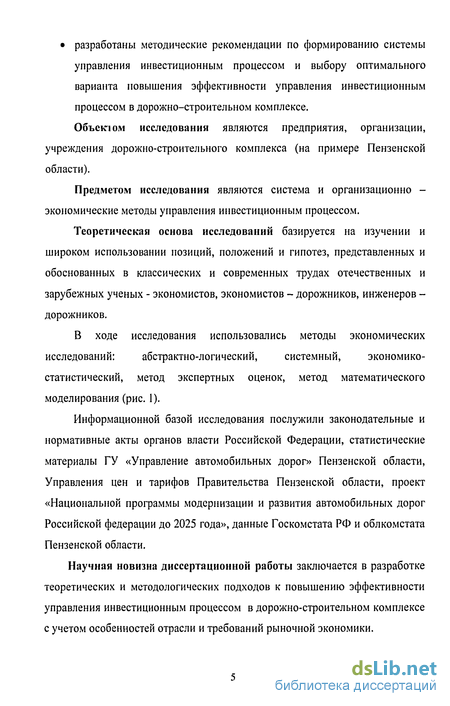 • разработаны методические рекомендации по формированию системы управления инвестиционным процессом и выбору оптимального варианта повышения эффективности управления инвестиционным процессом в дорожно–строительном комплексе.

Объектом исследования являются предприятия, организации, учреждения дорожно-строительного комплекса (на примере Пензенской области).

Предметом исследования являются система и организационно – экономические методы управления инвестиционным процессом.

Теоретическая основа исследований базируется на изучении и широком использовании позиций, положений и гипотез, представленных и обоснованных в классических и современных трудах отечественных и зарубежных ученых - экономистов, экономистов – дорожников, инженеров – дорожников.

В ходе исследования использовались методы экономических исследований: абстрактно-логический, системный, экономико-статистический, метод экспертных оценок, метод математического моделирования (рис. 1).

Информационной базой исследования послужили законодательные и нормативные акты органов власти Российской Федерации, статистические материалы ГУ «Управление автомобильных дорог» Пензенской области, Управления цен и тарифов Правительства Пензенской области, проект «Национальной программы модернизации и развития автомобильных дорог Российской федерации до 2025 года», данные Госкомстата РФ и облкомстата Пензенской области.

Научная новизна диссертационной работы заключается в разработке теоретических и методологических подходов к повышению эффективности управления инвестиционным процессом в дорожно-строительном комплексе с учетом особенностей отрасли и требований рыночной экономики.

5

dsLib.net
библиотека диссертаций